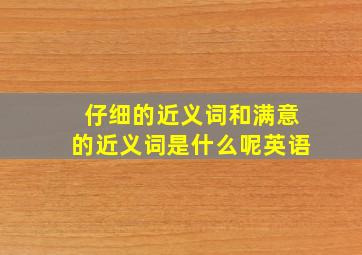 仔细的近义词和满意的近义词是什么呢英语